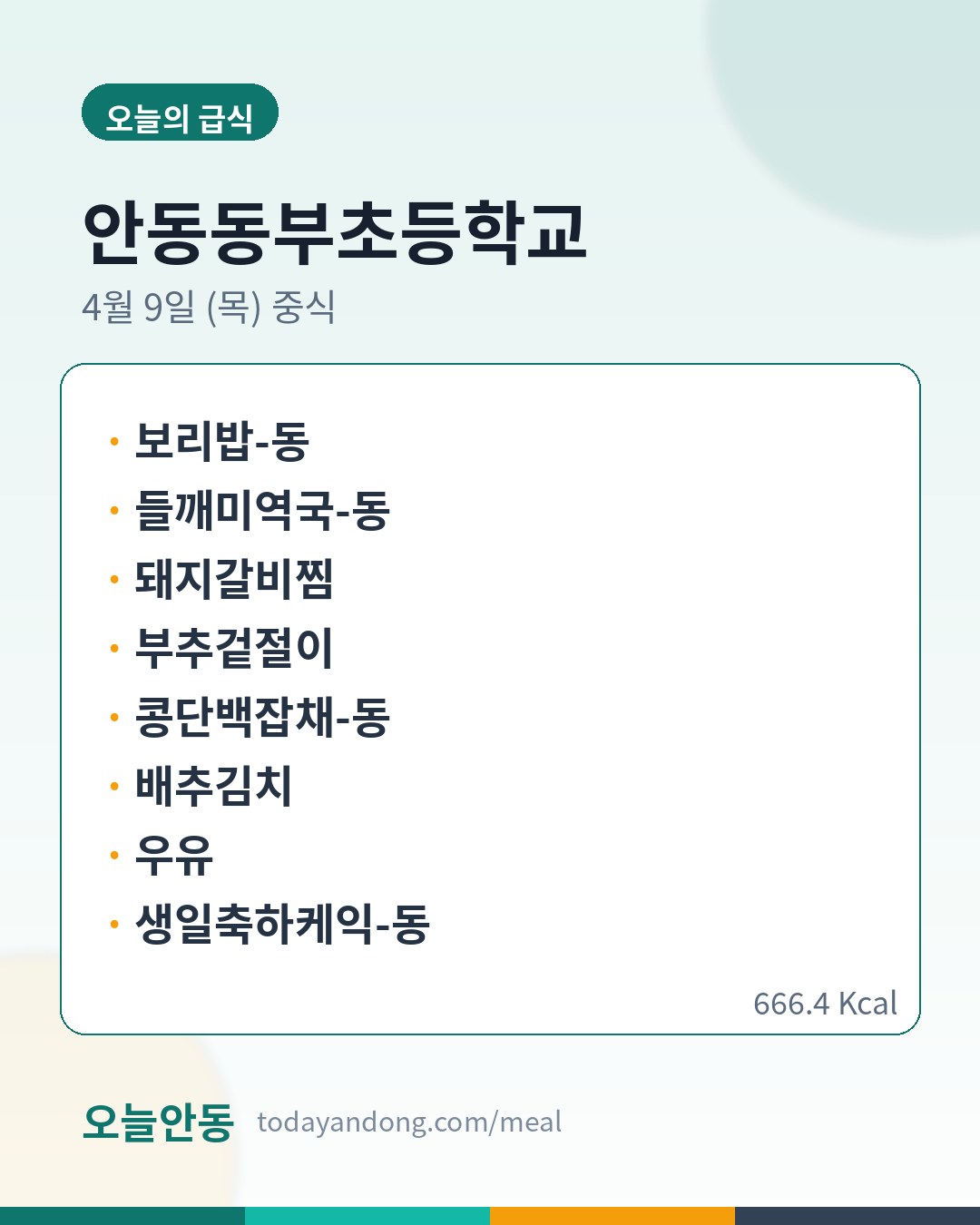 오늘의 급식

안동동부초등학교

4월 9일 (목) 중식

• 보리밥-동
• 들깨미역국-동
• 돼지갈비찜
• 부추겉절이
• 콩단백잡채-동
• 배추김치
• 우유
• 생일축하케익-동

666.4 Kcal

오늘안동 todayandong.com/meal